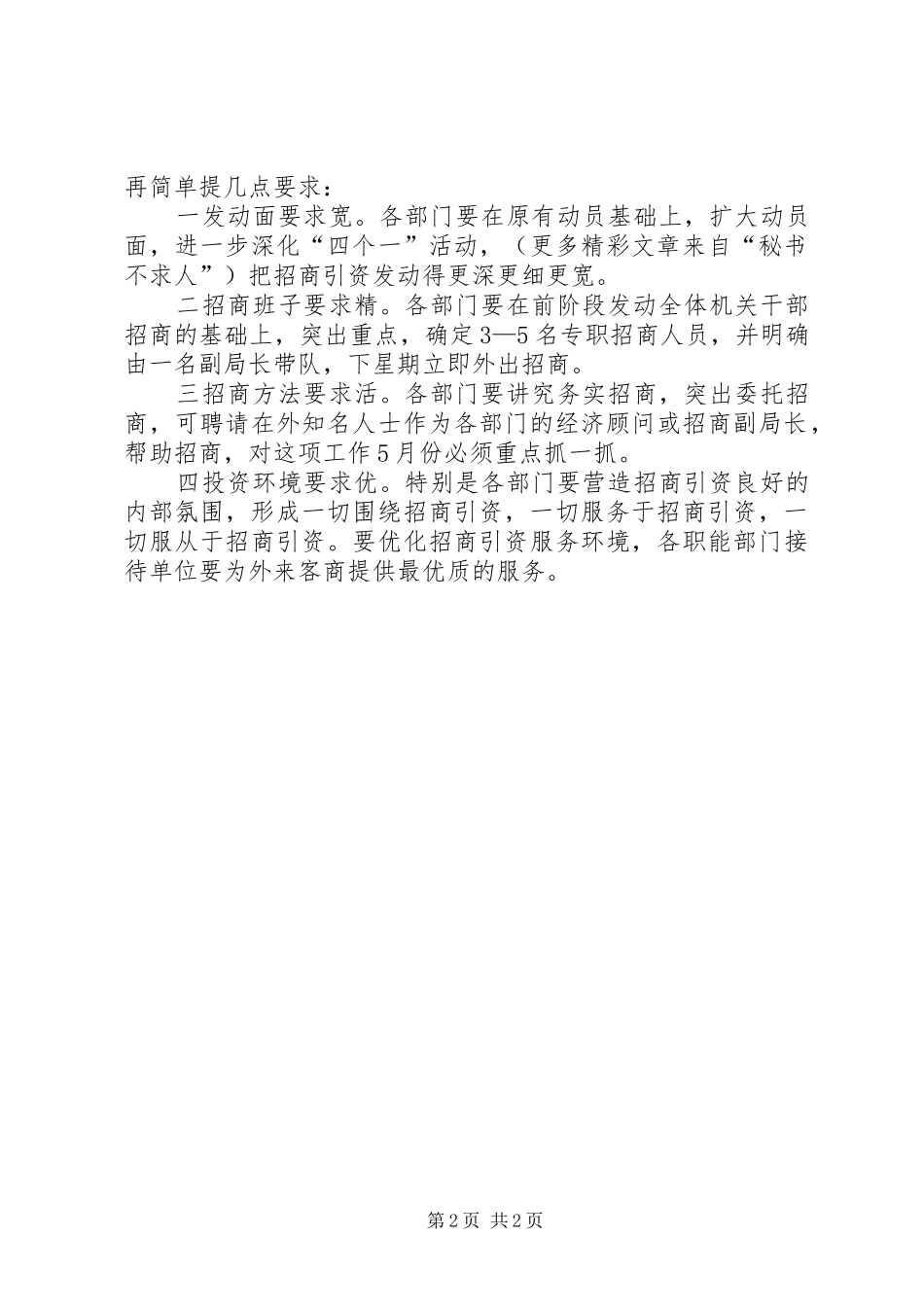 再简单提几点要求：

一发动面要求宽。各部门要在原有动员基础上，扩大动员面，进一步深化“四个一”活动，（更多精彩文章来自“秘书不求人”）把招商引资发动得更深更细更宽。

二招商班子要求精。各部门要在前阶段发动全体机关干部招商的基础上，突出重点，确定3—5名专职招商人员，并明确由一名副局长带队，下星期立即外出招商。

三招商方法要求活。各部门要讲究务实招商，突出委托招商，可聘请在外知名人士作为各部门的经济顾问或招商副局长，帮助招商，对这项工作5月份必须重点抓一抓。

四投资环境要求优。特别是各部门要营造招商引资良好的内部氛围，形成一切围绕招商引资，一切服务于招商引资，一切服从于招商引资。要优化招商引资服务环境，各职能部门接待单位要为外来客商提供最优质的服务。

第2页 共2页